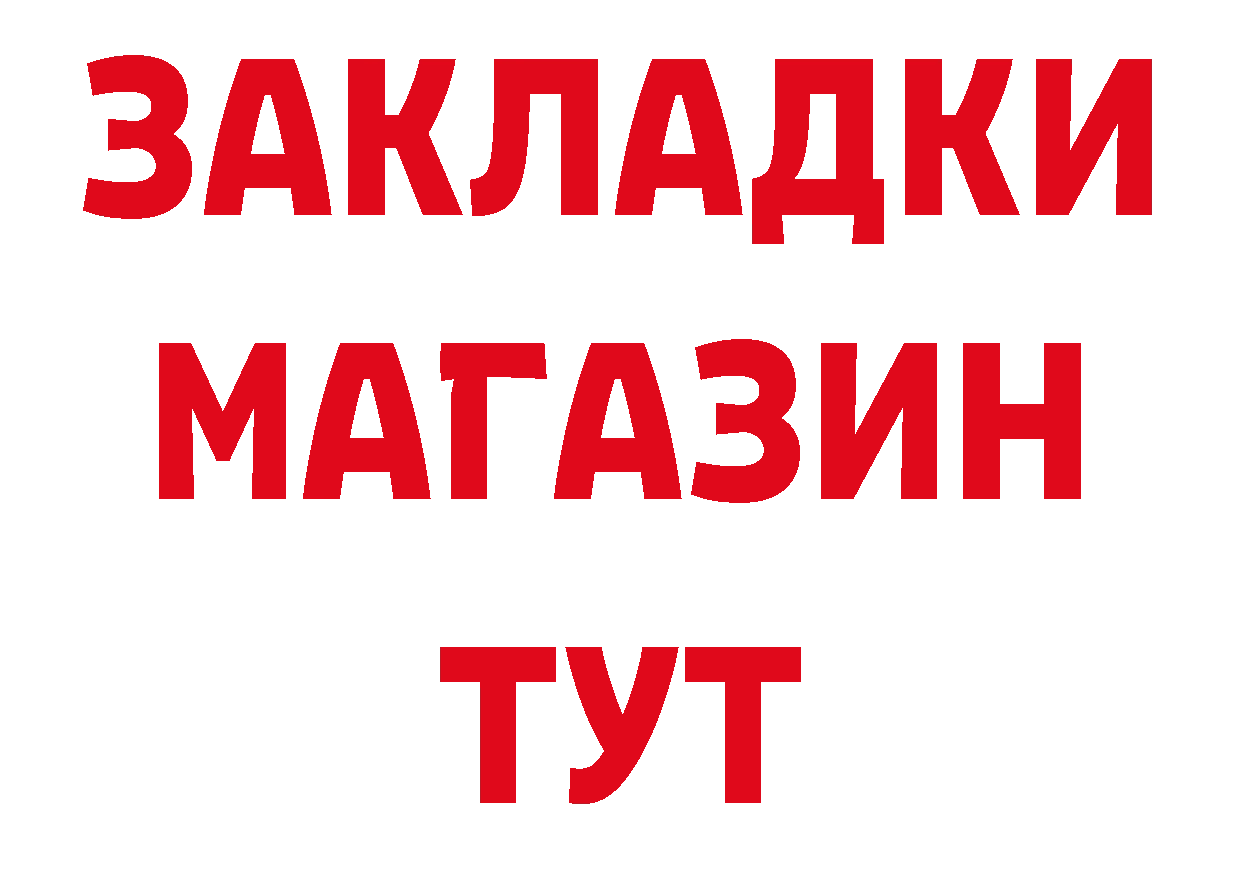 ЗАКЛАДКИ
МАГАЗИН
ТУТ